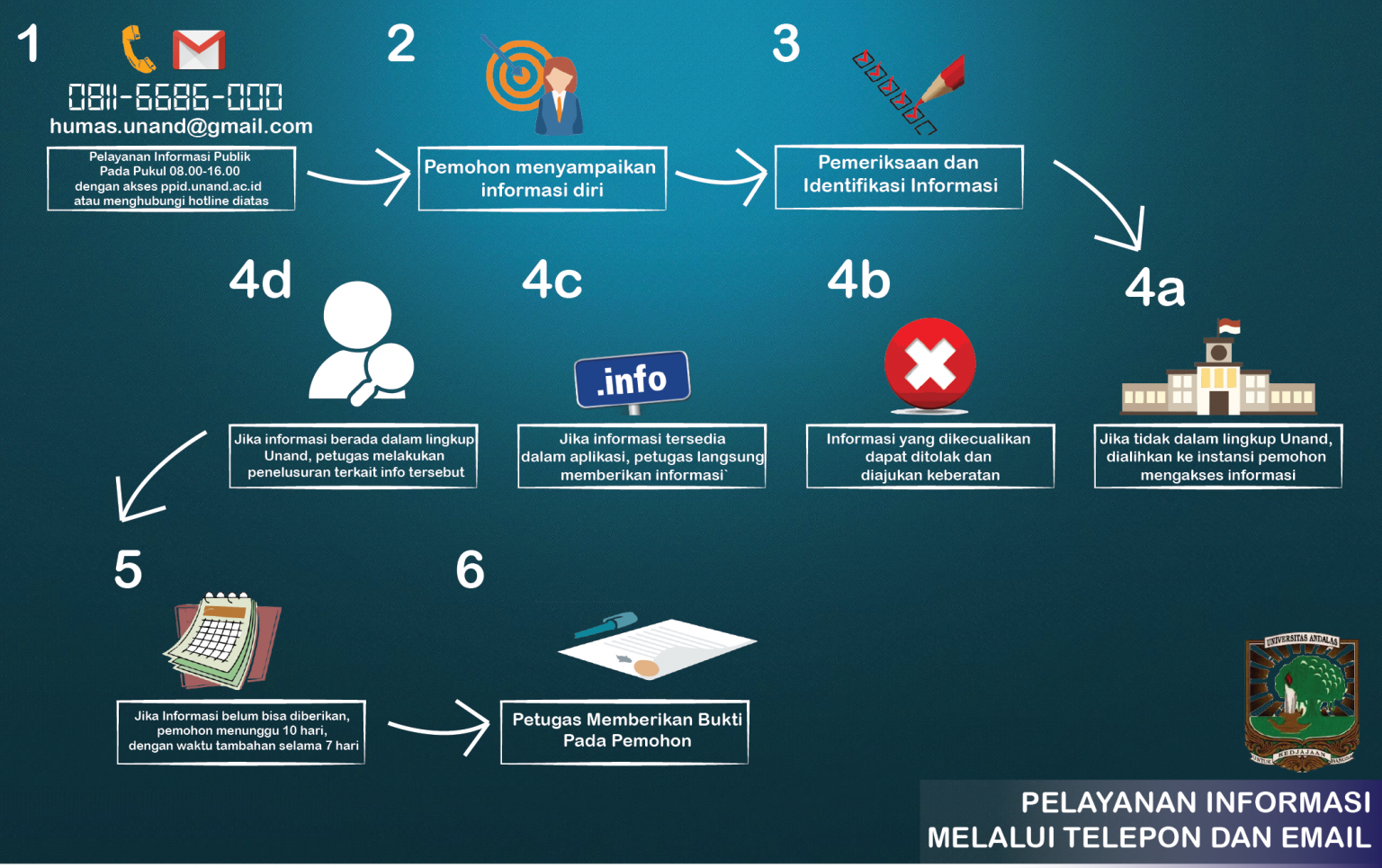 1

0811-6686-000
humas.unand@gmail.com

Pelayanan Informasi Publik Pada Pukul 08.00-16.00 dengan akses ppid.unand.ac.id atau menghubungi hotline diatas

2

Pemohon menyampaikan informasi diri

3

Pemeriksaan dan Identifikasi Informasi

4a

Jika tidak dalam lingkup Unand, dialihkan ke instansi pemohon mengakses informasi

4b

Informasi yang dikecualikan dapat ditolak dan diajukan keberatan

4c

.info

Jika informasi tersedia dalam aplikasi, petugas langsung memberikan informasi`

4d

Jika informasi berada dalam lingkup Unand, petugas melakukan penelusuran terkait info tersebut

5

Jika Informasi belum bisa diberikan, pemohon menunggu 10 hari, dengan waktu tambahan selama 7 hari

6

Petugas Memberikan Bukti Pada Pemohon

UNIVERSITAS ANDALAS
UNTUK KEDJAJAAN BANGSA

PELAYANAN INFORMASI MELALUI TELEPON DAN EMAIL